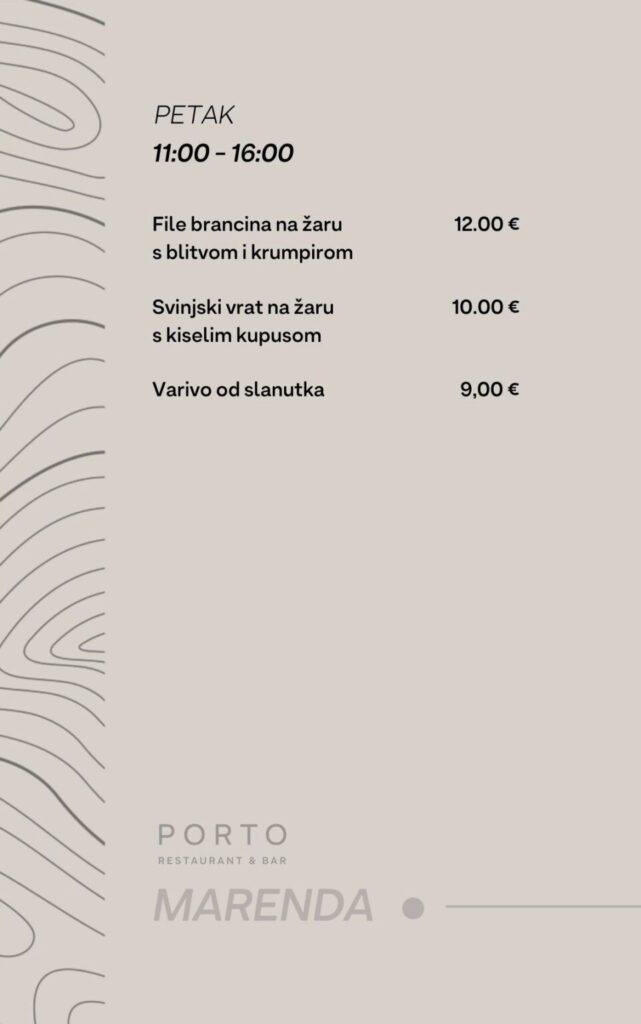 PETAK
11:00 - 16:00

File brancina na žaru s blitvom i krumpirom 12.00 €

Svinjski vrat na žaru s kiselim kupusom 10.00 €

Varivo od slanutka 9,00 €

PORTO
RESTAURANT & BAR

MARENDA